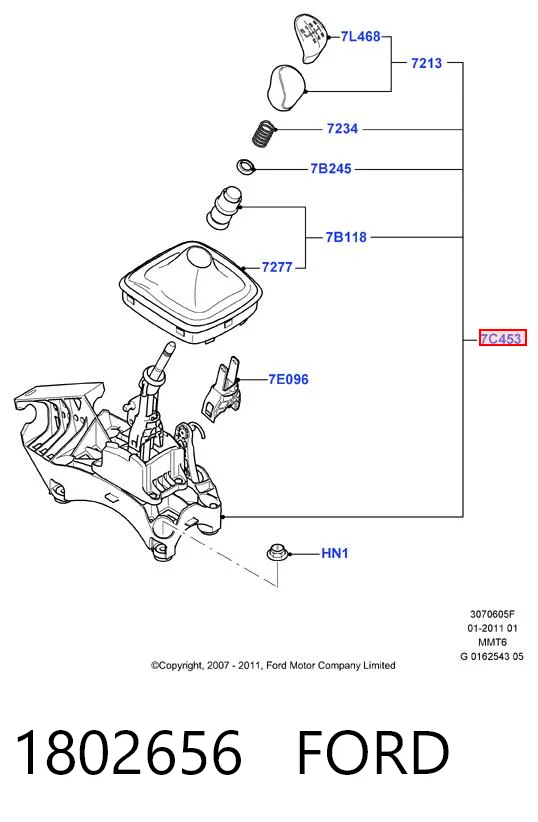 7L468
7213
7234
7B245
7B118
7277
7C453
7E096
HN1

3070605F
01-2011 01
MMT6
G 0162543 05

©Copyright, 2007 - 2011, Ford Motor Company Limited

1802656 FORD